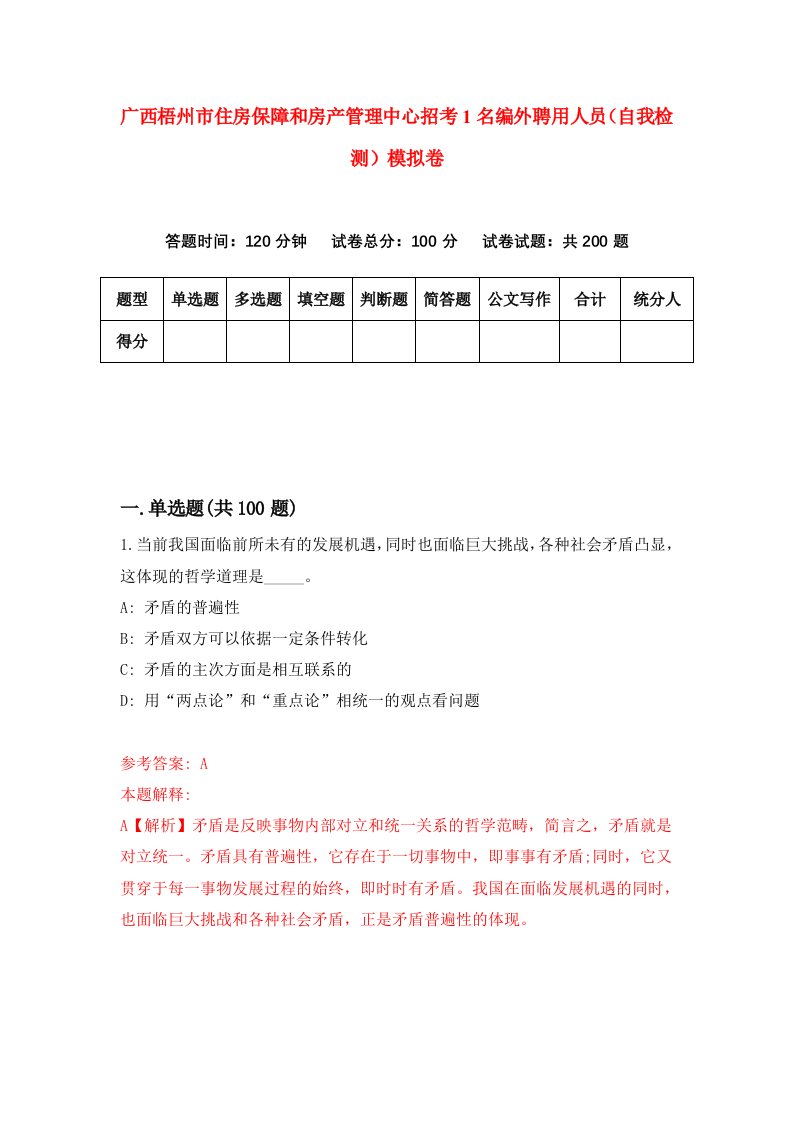 广西梧州市住房保障和房产管理中心招考1名编外聘用人员（自我检测）模拟卷

答题时间：120分钟　试卷总分：100分　试卷试题：共200题

| 题型 | 单选题 | 多选题 | 填空题 | 判断题 | 简答题 | 公文写作 | 合计 | 统分人 |
|---|---|---|---|---|---|---|---|---|
| 得分 | | | | | | | | |

一.单选题(共100题)

1.当前我国面临前所未有的发展机遇，同时也面临巨大挑战，各种社会矛盾凸显，这体现的哲学道理是_____。
A: 矛盾的普遍性
B: 矛盾双方可以依据一定条件转化
C: 矛盾的主次方面是相互联系的
D: 用“两点论”和“重点论”相统一的观点看问题

参考答案: A
本题解释:
A【解析】矛盾是反映事物内部对立和统一关系的哲学范畴，简言之，矛盾就是对立统一。矛盾具有普遍性，它存在于一切事物中，即事事有矛盾;同时，它又贯穿于每一事物发展过程的始终，即时时有矛盾。我国在面临发展机遇的同时，也面临巨大挑战和各种社会矛盾，正是矛盾普遍性的体现。